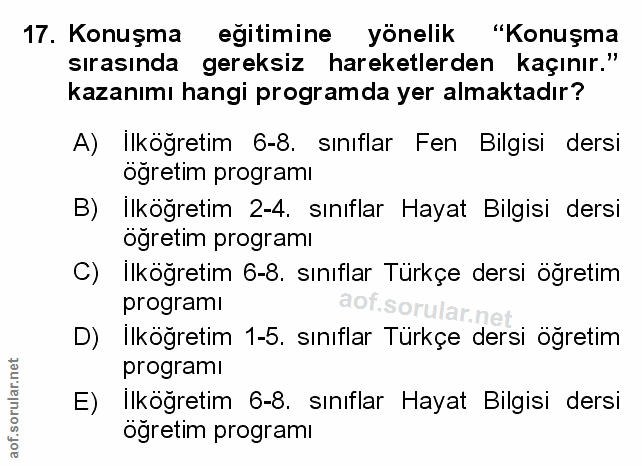 17. Konuşma eğitimine yönelik “Konuşma sırasında gereksiz hareketlerden kaçınır.” kazanımı hangi programda yer almaktadır?

A) İlköğretim 6-8. sınıflar Fen Bilgisi dersi öğretim programı

B) İlköğretim 2-4. sınıflar Hayat Bilgisi dersi öğretim programı

C) İlköğretim 6-8. sınıflar Türkçe dersi öğretim programı

aof.sorular.net

D) İlköğretim 1-5. sınıflar Türkçe dersi öğretim programı

E) İlköğretim 6-8. sınıflar Hayat Bilgisi dersi öğretim programı

aof.sorular.net